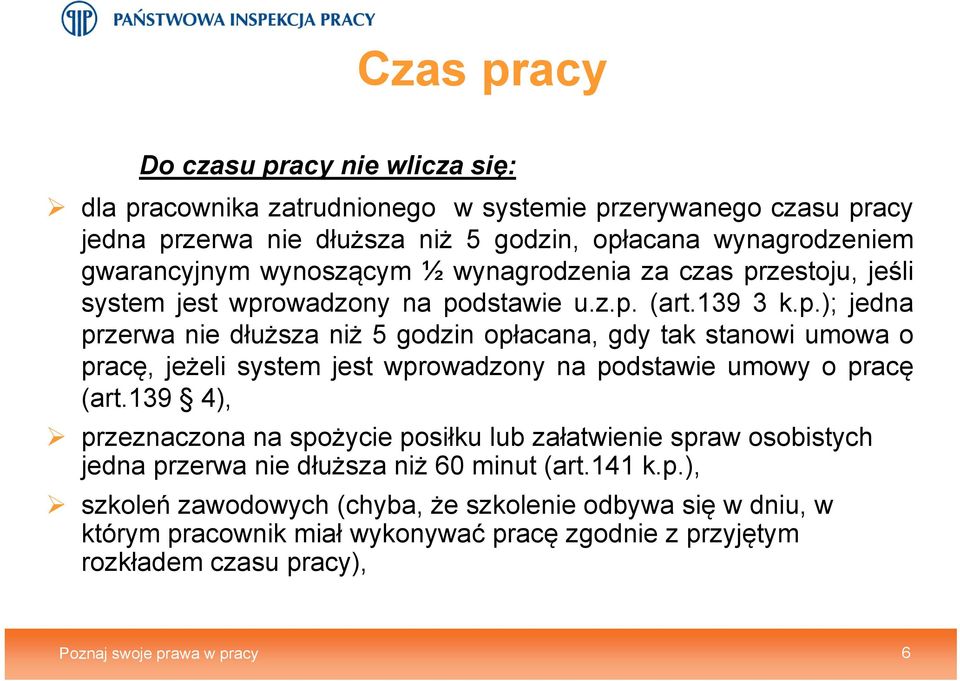 PAŃSTWOWA INSPEKCJA PRACY

Czas pracy

Do czasu pracy nie wlicza się:

➢ dla pracownika zatrudnionego w systemie przerywanego czasu pracy jedna przerwa nie dłuższa niż 5 godzin, opłacana wynagrodzeniem gwarancyjnym wynoszącym ½ wynagrodzenia za czas przestoju, jeśli system jest wprowadzony na podstawie u.z.p. (art.139 3 k.p.); jedna przerwa nie dłuższa niż 5 godzin opłacana, gdy tak stanowi umowa o pracę, jeżeli system jest wprowadzony na podstawie umowy o pracę (art.139 § 4),

➢ przeznaczona na spożycie posiłku lub załatwienie spraw osobistych jedna przerwa nie dłuższa niż 60 minut (art.141 k.p.),

➢ szkoleń zawodowych (chyba, że szkolenie odbywa się w dniu, w którym pracownik miał wykonywać pracę zgodnie z przyjętym rozkładem czasu pracy),

Poznaj swoje prawa w pracy 6